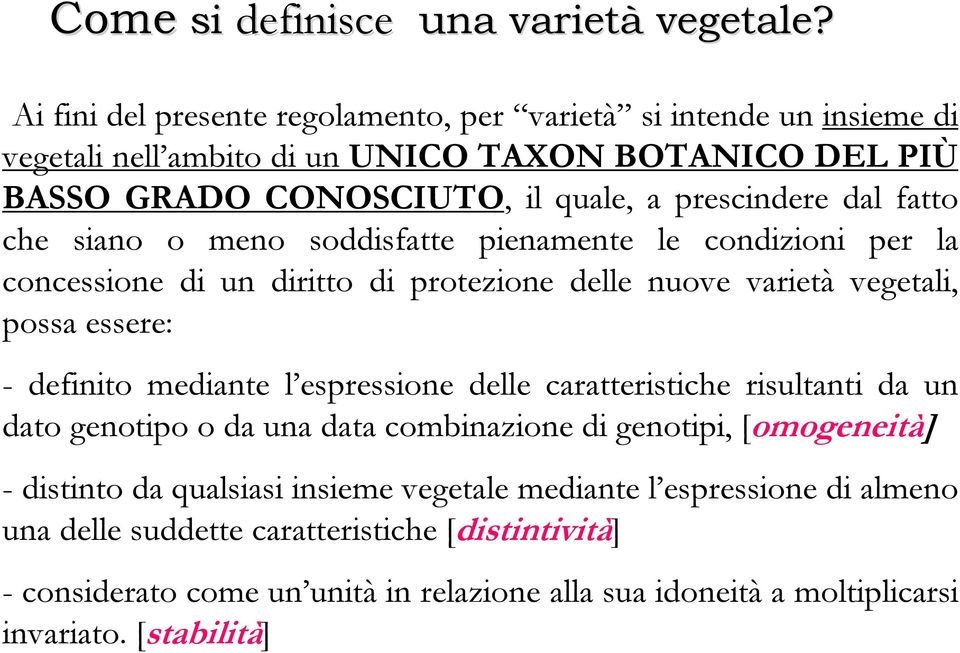 Come si definisce una varietà vegetale?

Ai fini del presente regolamento, per “varietà” si intende un insieme di vegetali nell’ambito di un UNICO TAXON BOTANICO DEL PIÙ BASSO GRADO CONOSCIUTO, il quale, a prescindere dal fatto che siano o meno soddisfatte pienamente le condizioni per la concessione di un diritto di protezione delle nuove varietà vegetali, possa essere:

- definito mediante l’espressione delle caratteristiche risultanti da un dato genotipo o da una data combinazione di genotipi, [omogeneità]

- distinto da qualsiasi insieme vegetale mediante l’espressione di almeno una delle suddette caratteristiche [distintività]

- considerato come un’unità in relazione alla sua idoneità a moltiplicarsi invariato. [stabilità]